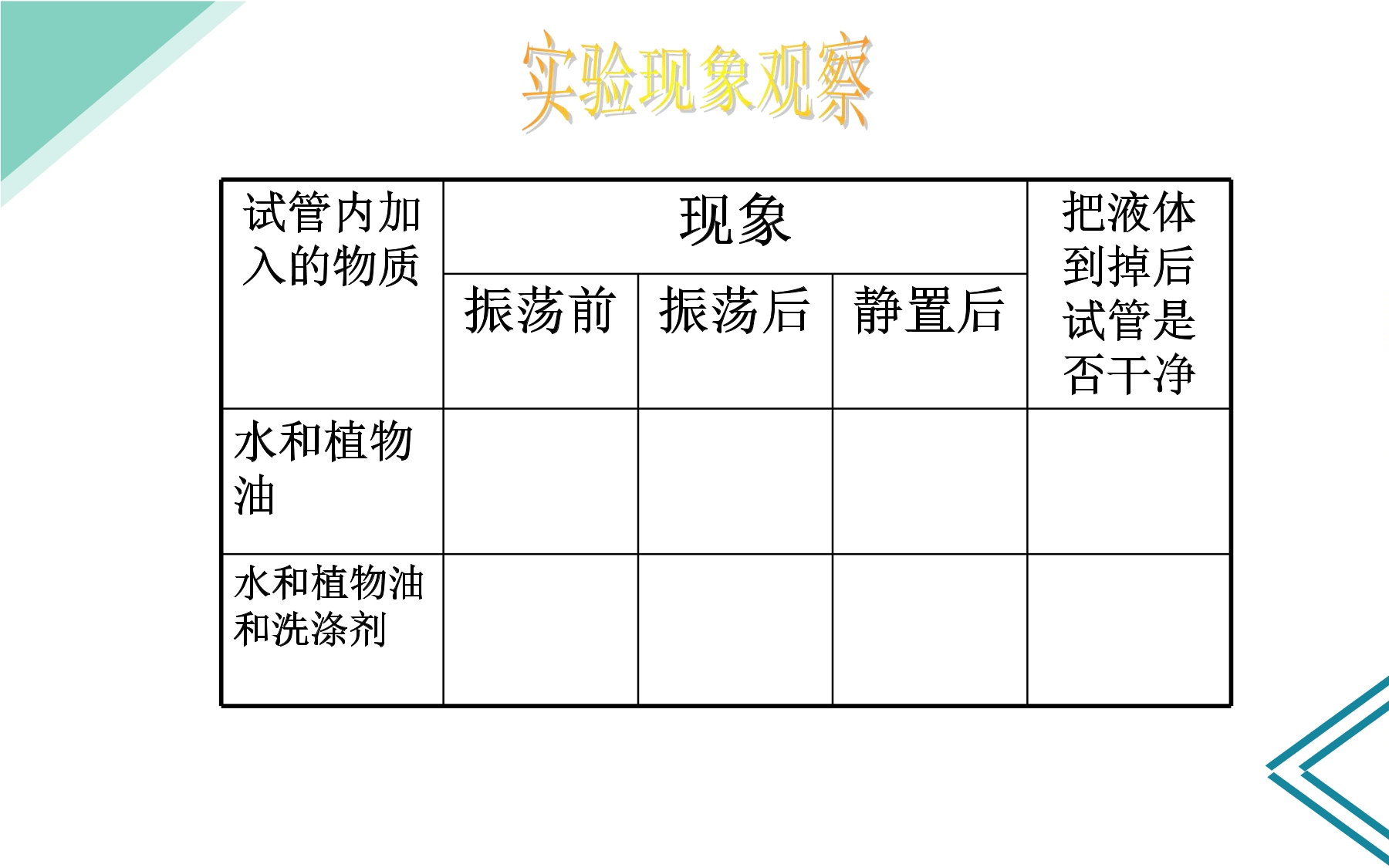 实验现象观察

| 试管内加入的物质 | 现象 | | | 把液体到掉后试管是否干净 |
|---|---|---|---|---|
| | 振荡前 | 振荡后 | 静置后 | |
| 水和植物油 | | | | |
| 水和植物油和洗涤剂 | | | | |